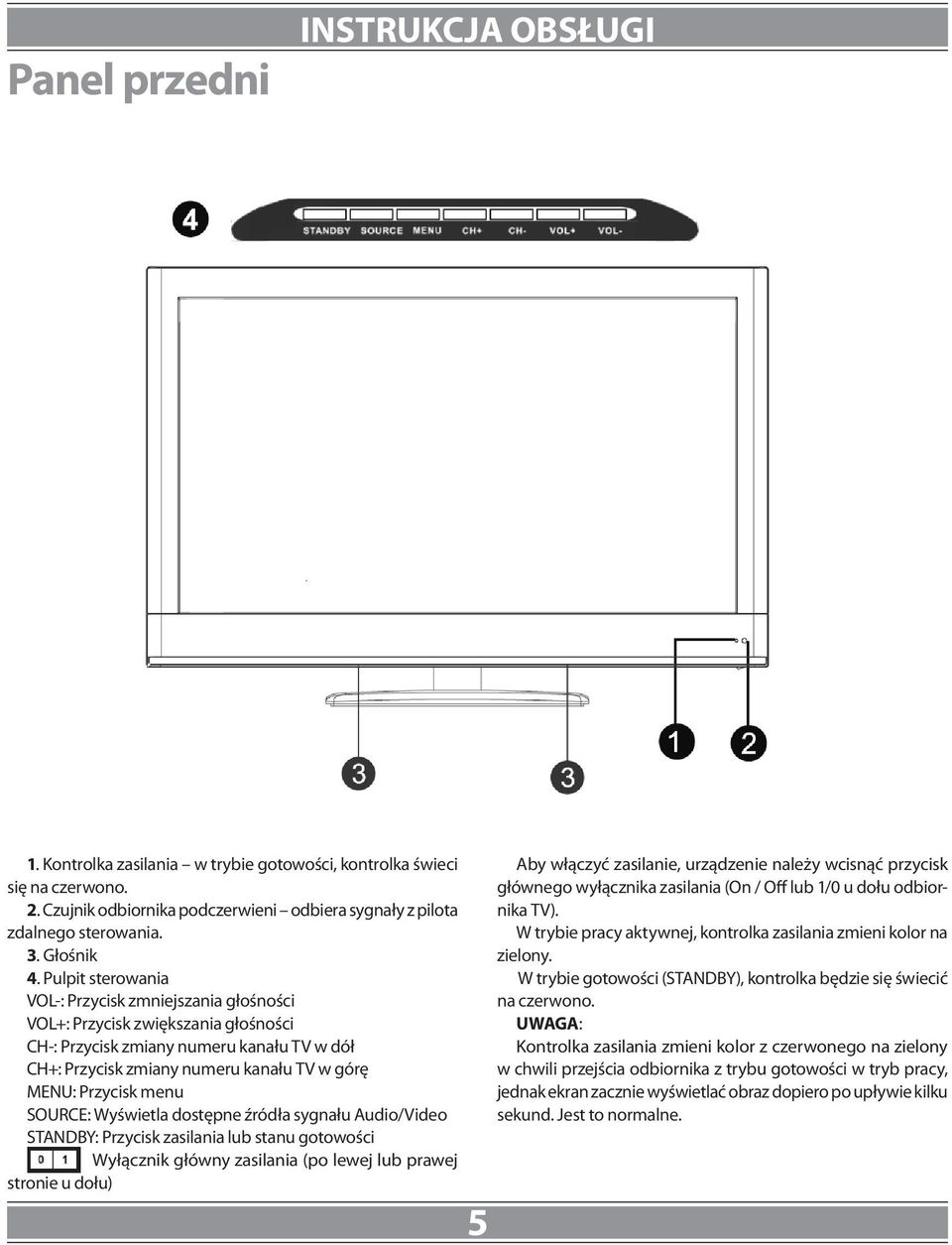 INSTRUKCJA OBSŁUGI

Panel przedni

4

STANDBY SOURCE MENU CH+ CH- VOL+ VOL-

3 3 1 2

1. Kontrolka zasilania – w trybie gotowości, kontrolka świeci się na czerwono.

2. Czujnik odbiornika podczerwieni – odbiera sygnały z pilota zdalnego sterowania.

3. Głośnik

4. Pulpit sterowania

VOL-: Przycisk zmniejszania głośności

VOL+: Przycisk zwiększania głośności

CH-: Przycisk zmiany numeru kanału TV w dół

CH+: Przycisk zmiany numeru kanału TV w górę

MENU: Przycisk menu

SOURCE: Wyświetla dostępne źródła sygnału Audio/Video

STANDBY: Przycisk zasilania lub stanu gotowości

0 1 Wyłącznik główny zasilania (po lewej lub prawej stronie u dołu)

Aby włączyć zasilanie, urządzenie należy wcisnąć przycisk głównego wyłącznika zasilania (On / Off lub 1/0 u dołu odbiornika TV).

W trybie pracy aktywnej, kontrolka zasilania zmieni kolor na zielony.

W trybie gotowości (STANDBY), kontrolka będzie się świecić na czerwono.

UWAGA:

Kontrolka zasilania zmieni kolor z czerwonego na zielony w chwili przejścia odbiornika z trybu gotowości w tryb pracy, jednak ekran zacznie wyświetlać obraz dopiero po upływie kilku sekund. Jest to normalne.

5